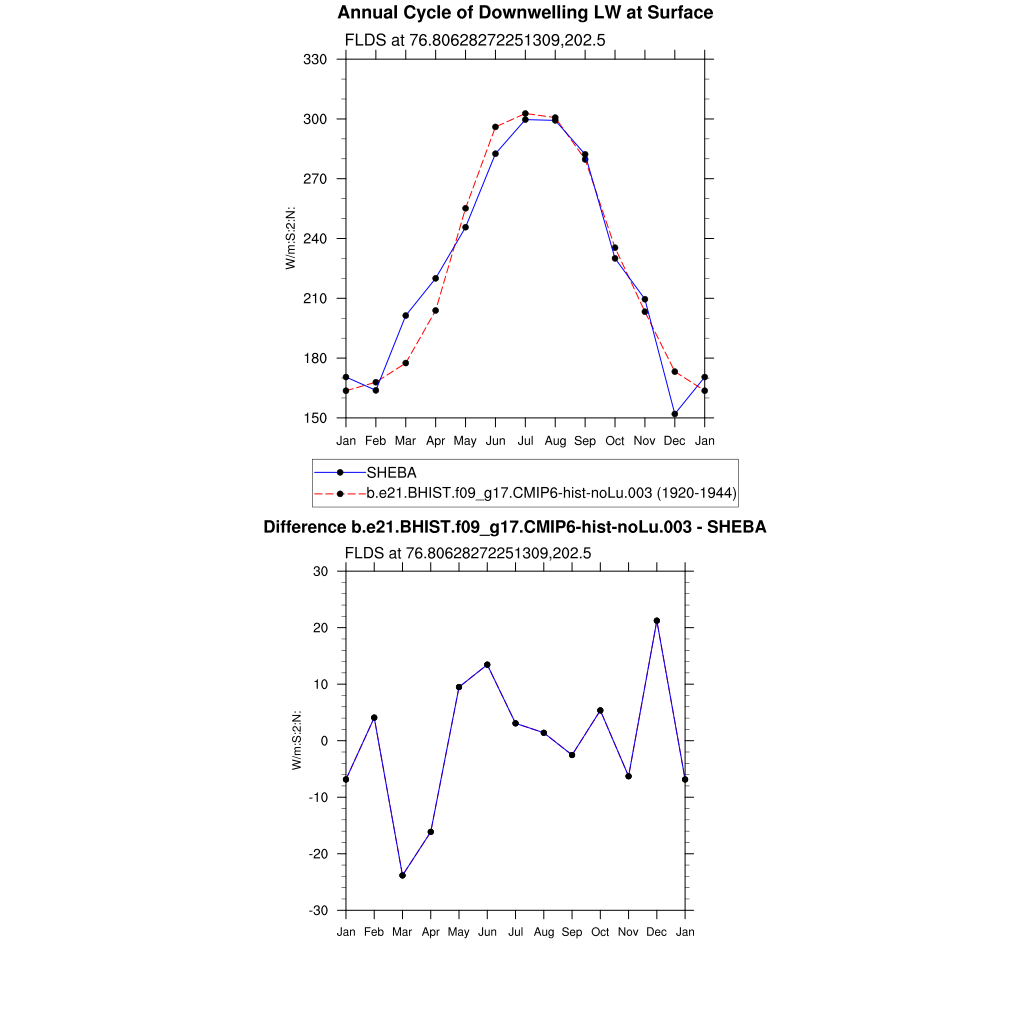 Annual Cycle of Downwelling LW at Surface

FLDS at 76.80628272251309,202.5

330
300
270
240
210
180
150

W/m:S:2:N:

Jan Feb Mar Apr May Jun Jul Aug Sep Oct Nov Dec Jan

SHEBA
b.e21.BHIST.f09_g17.CMIP6-hist-noLu.003 (1920-1944)

Difference b.e21.BHIST.f09_g17.CMIP6-hist-noLu.003 - SHEBA

FLDS at 76.80628272251309,202.5

30
20
10
0
-10
-20
-30

W/m:S:2:N:

Jan Feb Mar Apr May Jun Jul Aug Sep Oct Nov Dec Jan